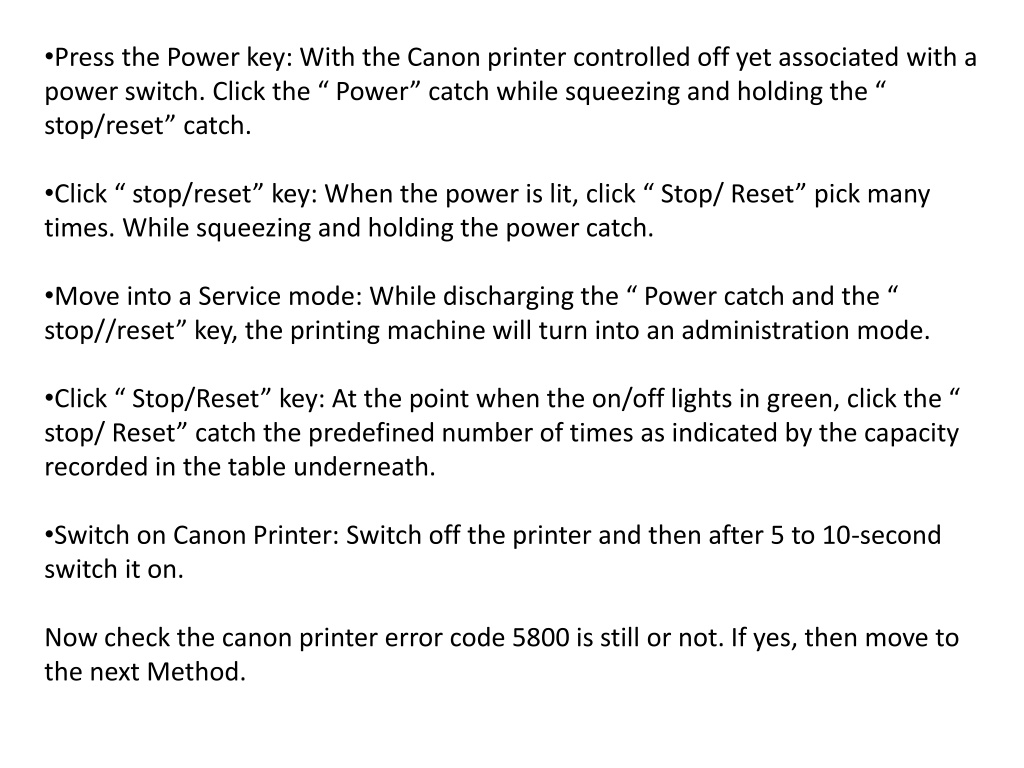 •Press the Power key: With the Canon printer controlled off yet associated with a power switch. Click the “ Power” catch while squeezing and holding the “ stop/reset” catch.

•Click “ stop/reset” key: When the power is lit, click “ Stop/ Reset” pick many times. While squeezing and holding the power catch.

•Move into a Service mode: While discharging the “ Power catch and the “ stop//reset” key, the printing machine will turn into an administration mode.

•Click “ Stop/Reset” key: At the point when the on/off lights in green, click the “ stop/ Reset” catch the predefined number of times as indicated by the capacity recorded in the table underneath.

•Switch on Canon Printer: Switch off the printer and then after 5 to 10-second switch it on.

Now check the canon printer error code 5800 is still or not. If yes, then move to the next Method.